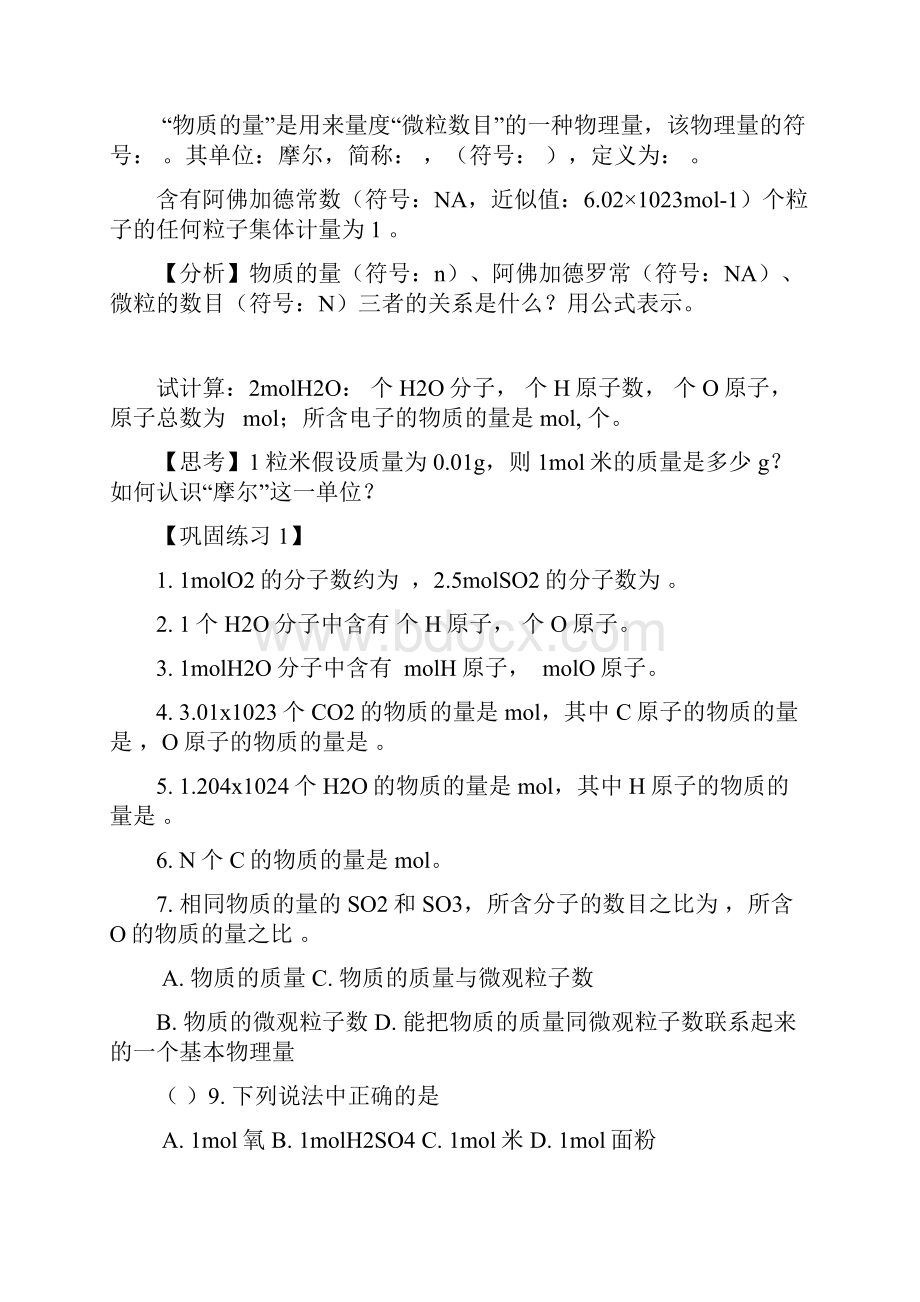 “物质的量”是用来量度“微粒数目”的一种物理量，该物理量的符号： 。其单位：摩尔，简称： ，（符号： ），定义为： 。

含有阿佛加德常数（符号：NA，近似值：6.02×1023mol-1）个粒子的任何粒子集体计量为 1 。

【分析】物质的量（符号：n）、阿佛加德罗常（符号：NA）、微粒的数目（符号：N）三者的关系是什么？用公式表示。

试计算：2molH2O： 个 H2O 分子， 个 H 原子数， 个 O 原子，原子总数为 mol；所含电子的物质的量是 mol, 个。

【思考】1 粒米假设质量为 0.01g，则 1mol 米的质量是多少 g？如何认识“摩尔”这一单位？

【巩固练习 1】

1. 1molO2 的分子数约为 ，2.5molSO2 的分子数为 。

2. 1 个 H2O 分子中含有 个 H 原子， 个 O 原子。

3. 1molH2O 分子中含有 molH 原子， molO 原子。

4. 3.01x1023 个 CO2 的物质的量是 mol，其中 C 原子的物质的量是 ，O 原子的物质的量是 。

5. 1.204x1024 个 H2O 的物质的量是 mol，其中 H 原子的物质的量是 。

6. N 个 C 的物质的量是 mol。

7. 相同物质的量的 SO2 和 SO3，所含分子的数目之比为 ，所含 O 的物质的量之比 。

A. 物质的质量 C. 物质的质量与微观粒子数

B. 物质的微观粒子数 D. 能把物质的质量同微观粒子数联系起来的一个基本物理量

（ ）9. 下列说法中正确的是

A. 1mol 氧 B. 1molH2SO4 C. 1mol 米 D. 1mol 面粉

www.bdocx.com